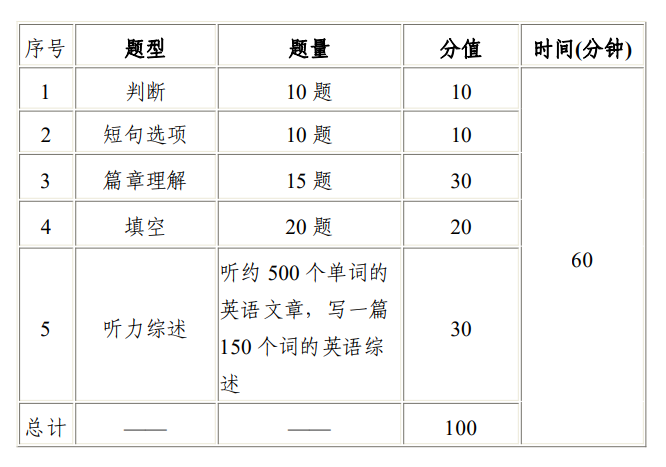 | 序号 | 题型 | 题量 | 分值 | 时间(分钟) |
|---|---|---|---|---|
| 1 | 判断 | 10 题 | 10 | 60 |
| 2 | 短句选项 | 10 题 | 10 | |
| 3 | 篇章理解 | 15 题 | 30 | |
| 4 | 填空 | 20 题 | 20 | |
| 5 | 听力综述 | 听约 500 个单词的英语文章，写一篇 150 个词的英语综述 | 30 | |
| 总计 | —— | —— | 100 | |